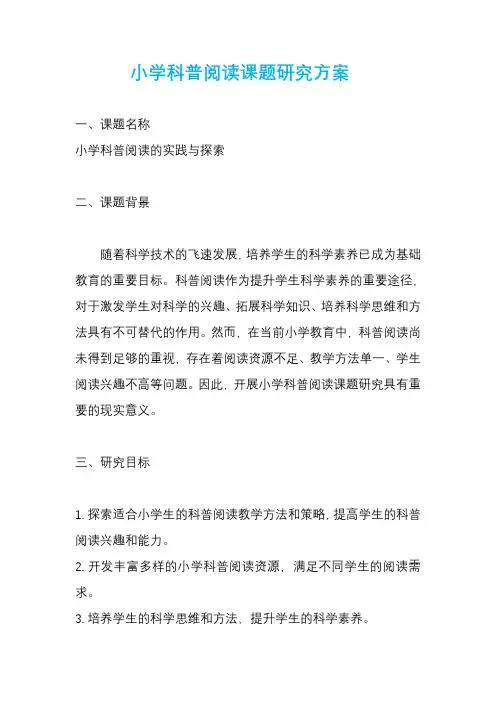 小学科普阅读课题研究方案

一、课题名称
小学科普阅读的实践与探索

二、课题背景

随着科学技术的飞速发展，培养学生的科学素养已成为基础教育的重要目标。科普阅读作为提升学生科学素养的重要途径，对于激发学生对科学的兴趣、拓展科学知识、培养科学思维和方法具有不可替代的作用。然而，在当前小学教育中，科普阅读尚未得到足够的重视，存在着阅读资源不足、教学方法单一、学生阅读兴趣不高等问题。因此，开展小学科普阅读课题研究具有重要的现实意义。

三、研究目标

1. 探索适合小学生的科普阅读教学方法和策略，提高学生的科普阅读兴趣和能力。
2. 开发丰富多样的小学科普阅读资源，满足不同学生的阅读需求。
3. 培养学生的科学思维和方法，提升学生的科学素养。